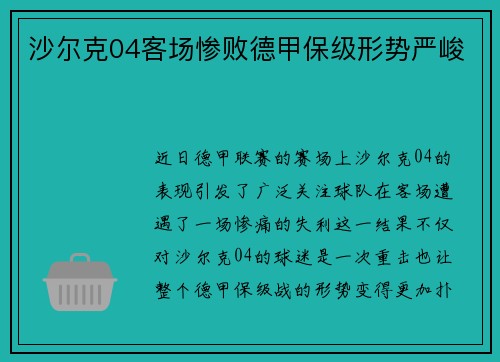 沙尔克04客场惨败德甲保级形势严峻

近日德甲联赛的赛场上沙尔克04的表现引发了广泛关注球队在客场遭遇了一场惨痛的失利这一结果不仅对沙尔克04的球迷是一次重击也让整个德甲保级战的形势变得更加扑